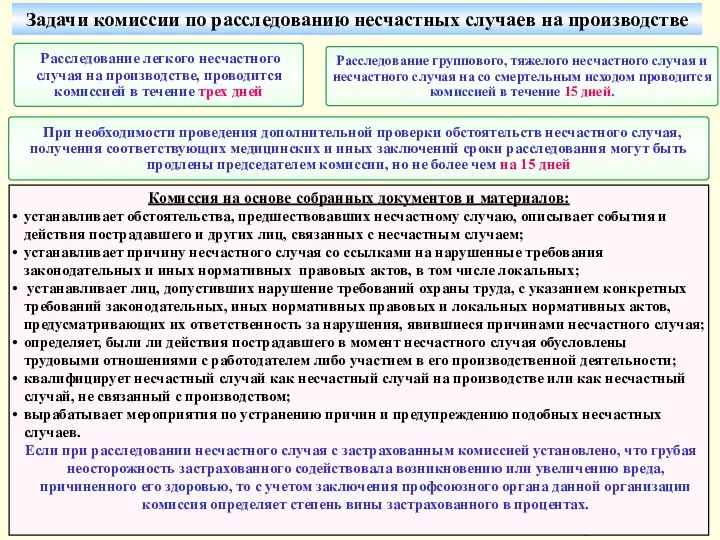 Задачи комиссии по расследованию несчастных случаев на производстве

Расследование легкого несчастного случая на производстве, проводится комиссией в течение трех дней

Расследование группового, тяжелого несчастного случая и несчастного случая на со смертельным исходом проводится комиссией в течение 15 дней.

При необходимости проведения дополнительной проверки обстоятельств несчастного случая, получения соответствующих медицинских и иных заключений сроки расследования могут быть продлены председателем комиссии, но не более чем на 15 дней

Комиссия на основе собранных документов и материалов:

• устанавливает обстоятельства, предшествовавших несчастному случаю, описывает события и действия пострадавшего и других лиц, связанных с несчастным случаем;
• устанавливает причину несчастного случая со ссылками на нарушенные требования законодательных и иных нормативных правовых актов, в том числе локальных;
• устанавливает лиц, допустивших нарушение требований охраны труда, с указанием конкретных требований законодательных, иных нормативных правовых и локальных нормативных актов, предусматривающих их ответственность за нарушения, явившиеся причинами несчастного случая;
• определяет, были ли действия пострадавшего в момент несчастного случая обусловлены трудовыми отношениями с работодателем либо участием в его производственной деятельности;
• квалифицирует несчастный случай как несчастный случай на производстве или как несчастный случай, не связанный с производством;
• вырабатывает мероприятия по устранению причин и предупреждению подобных несчастных случаев.

Если при расследовании несчастного случая с застрахованным комиссией установлено, что грубая неосторожность застрахованного содействовала возникновению или увеличению вреда, причиненного его здоровью, то с учетом заключения профсоюзного органа данной организации комиссия определяет степень вины застрахованного в процентах.